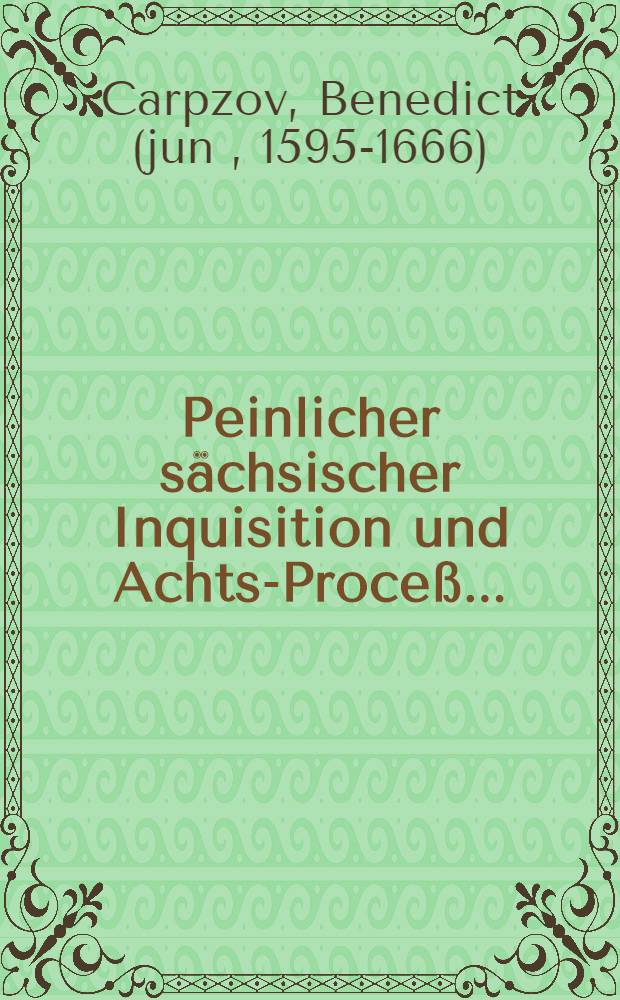 Carpzov, Benedict (jun , 1595-1666)

Peinlicher sächsischer Inquisition und Achts-Proceß...